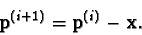 $\mathbf{p}^{(i+1)} = \mathbf{p}^{(i)} - \mathbf{x}.$